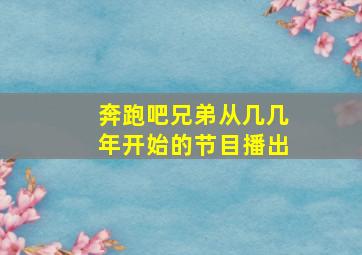 奔跑吧兄弟从几几年开始的节目播出